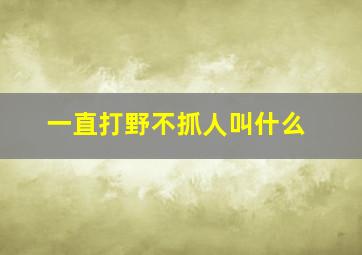 一直打野不抓人叫什么